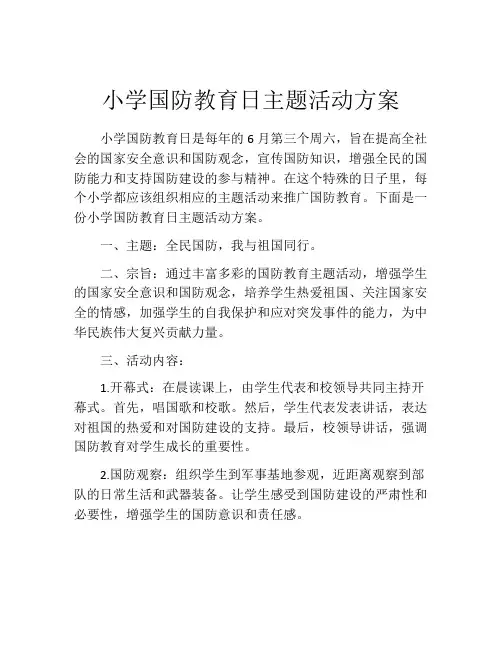 小学国防教育日主题活动方案

小学国防教育日是每年的 6 月第三个周六，旨在提高全社会的国家安全意识和国防观念，宣传国防知识，增强全民的国防能力和支持国防建设的参与精神。在这个特殊的日子里，每个小学都应该组织相应的主题活动来推广国防教育。下面是一份小学国防教育日主题活动方案。

一、主题：全民国防，我与祖国同行。

二、宗旨：通过丰富多彩的国防教育主题活动，增强学生的国家安全意识和国防观念，培养学生热爱祖国、关注国家安全的情感，加强学生的自我保护和应对突发事件的能力，为中华民族伟大复兴贡献力量。

三、活动内容：

1.开幕式：在晨读课上，由学生代表和校领导共同主持开幕式。首先，唱国歌和校歌。然后，学生代表发表讲话，表达对祖国的热爱和对国防建设的支持。最后，校领导讲话，强调国防教育对学生成长的重要性。

2.国防观察：组织学生到军事基地参观，近距离观察到部队的日常生活和武器装备。让学生感受到国防建设的严肃性和必要性，增强学生的国防意识和责任感。